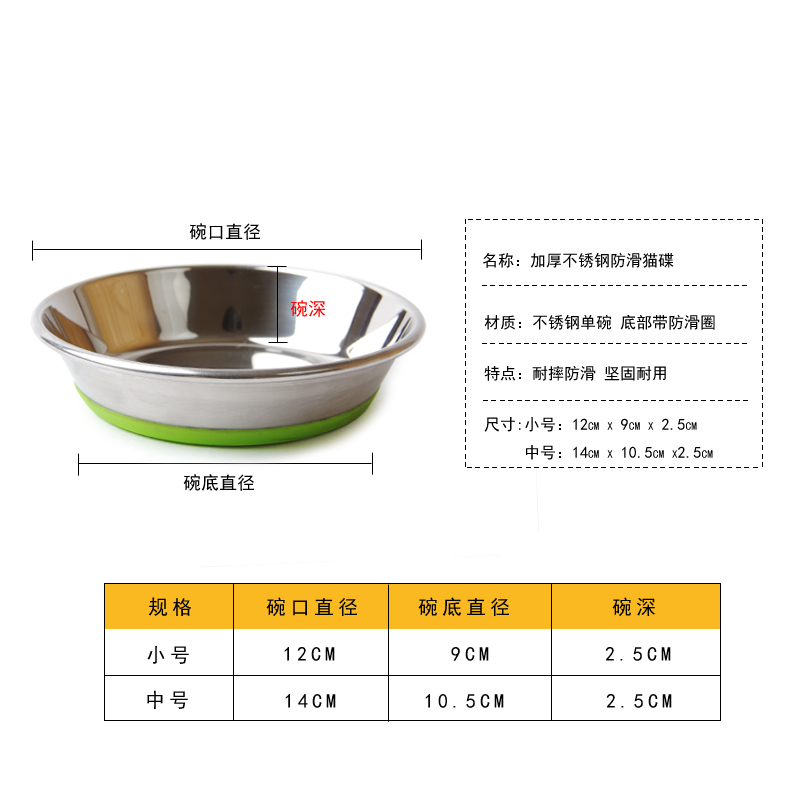 碗口直径

碗深

碗底直径

名称：加厚不锈钢防滑猫碟

材质：不锈钢单碗 底部带防滑圈

特点：耐摔防滑 坚固耐用

尺寸：小号：12cm x 9cm x 2.5cm
中号：14cm x 10.5cm x2.5cm

| 规格 | 碗口直径 | 碗底直径 | 碗深 |
|---|---|---|---|
| 小号 | 12CM | 9CM | 2.5CM |
| 中号 | 14CM | 10.5CM | 2.5CM |